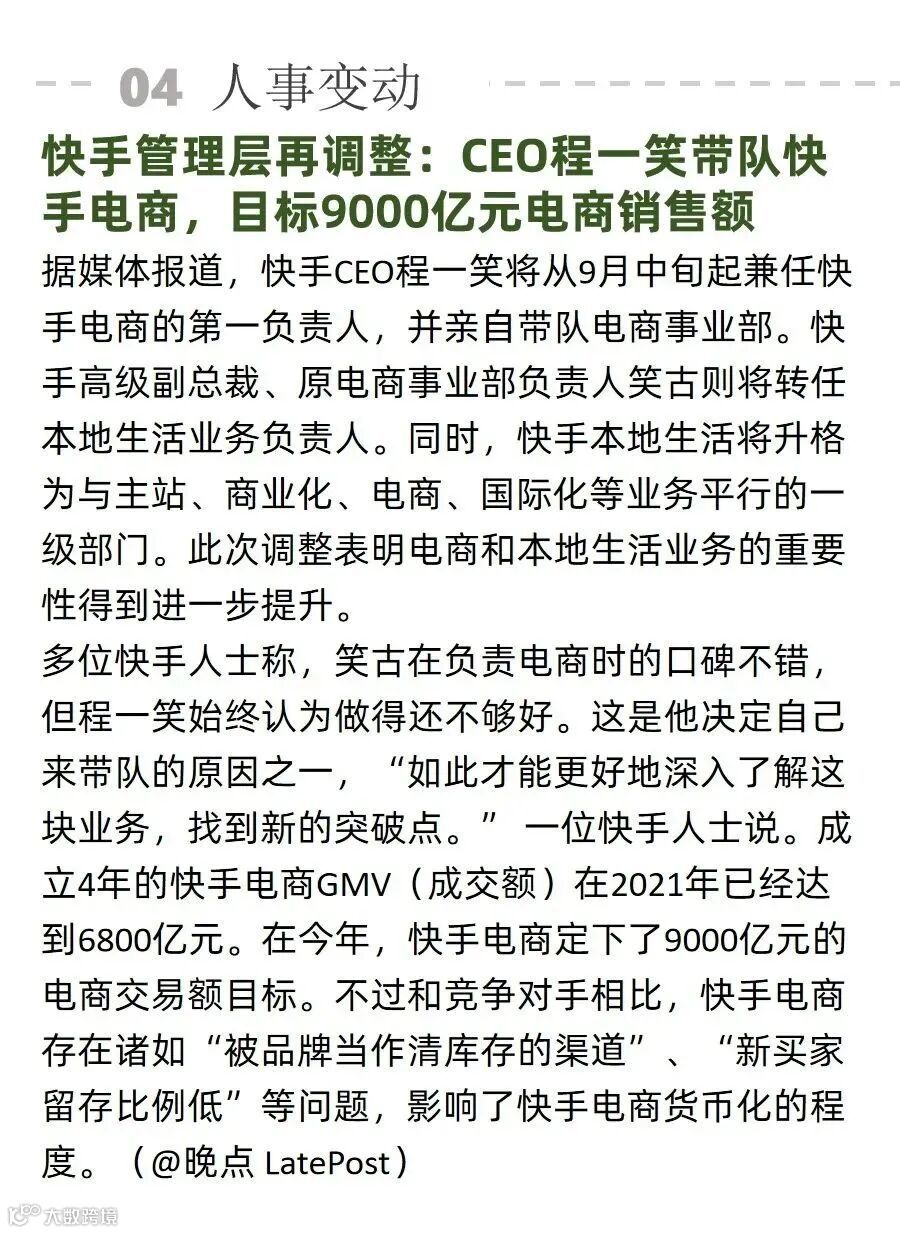 04 人事变动

快手管理层再调整：CEO程一笑带队快手电商，目标9000亿元电商销售额

据媒体报道，快手CEO程一笑将从9月中旬起兼任快手电商的第一负责人，并亲自带队电商事业部。快手高级副总裁、原电商事业部负责人笑古则将转任本地生活业务负责人。同时，快手本地生活将升格为与主站、商业化、电商、国际化等业务平行的一级部门。此次调整表明电商和本地生活业务的重要性得到进一步提升。

多位快手人士称，笑古在负责电商时的口碑不错，但程一笑始终认为做得还不够好。这是他决定自己来带队的原因之一，“如此才能更好地深入了解这块业务，找到新的突破点。”一位快手人士说。成立4年的快手电商GMV（成交额）在2021年已经达到6800亿元。在今年，快手电商定下了9000亿元的电商交易额目标。不过和竞争对手相比，快手电商存在诸如“被品牌当作清库存的渠道”、“新买家留存比例低”等问题，影响了快手电商货币化的程度。（@晚点 LatePost）

大数跨境